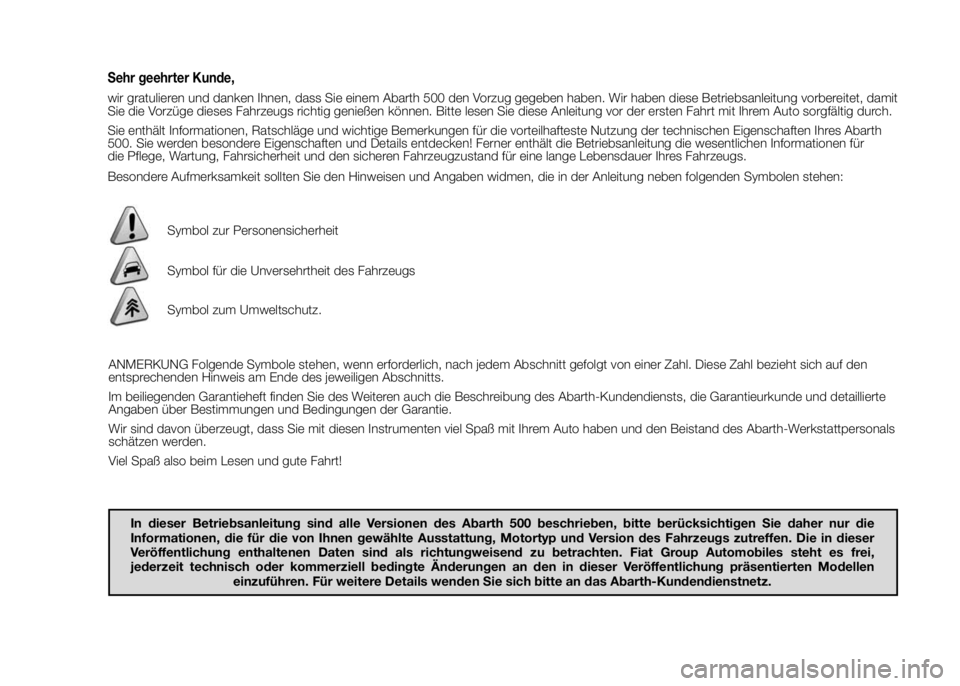 Sehr geehrter Kunde,

wir gratulieren und danken Ihnen, dass Sie einem Abarth 500 den Vorzug gegeben haben. Wir haben diese Betriebsanleitung vorbereitet, damit Sie die Vorzüge dieses Fahrzeugs richtig genießen können. Bitte lesen Sie diese Anleitung vor der ersten Fahrt mit Ihrem Auto sorgfältig durch.

Sie enthält Informationen, Ratschläge und wichtige Bemerkungen für die vorteilhafteste Nutzung der technischen Eigenschaften Ihres Abarth 500. Sie werden besondere Eigenschaften und Details entdecken! Ferner enthält die Betriebsanleitung die wesentlichen Informationen für die Pflege, Wartung, Fahrsicherheit und den sicheren Fahrzeugzustand für eine lange Lebensdauer Ihres Fahrzeugs.

Besondere Aufmerksamkeit sollten Sie den Hinweisen und Angaben widmen, die in der Anleitung neben folgenden Symbolen stehen:

Symbol zur Personensicherheit

Symbol für die Unversehrtheit des Fahrzeugs

Symbol zum Umweltschutz.

ANMERKUNG Folgende Symbole stehen, wenn erforderlich, nach jedem Abschnitt gefolgt von einer Zahl. Diese Zahl bezieht sich auf den entsprechenden Hinweis am Ende des jeweiligen Abschnitts.

Im beiliegenden Garantieheft finden Sie des Weiteren auch die Beschreibung des Abarth-Kundendiensts, die Garantieurkunde und detaillierte Angaben über Bestimmungen und Bedingungen der Garantie.

Wir sind davon überzeugt, dass Sie mit diesen Instrumenten viel Spaß mit Ihrem Auto haben und den Beistand des Abarth-Werkstattpersonals schätzen werden.

Viel Spaß also beim Lesen und gute Fahrt!

In dieser Betriebsanleitung sind alle Versionen des Abarth 500 beschrieben, bitte berücksichtigen Sie daher nur die Informationen, die für die von Ihnen gewählte Ausstattung, Motortyp und Version des Fahrzeugs zutreffen. Die in dieser Veröffentlichung enthaltenen Daten sind als richtungweisend zu betrachten. Fiat Group Automobiles steht es frei, jederzeit technisch oder kommerziell bedingte Änderungen an den in dieser Veröffentlichung präsentierten Modellen einzuführen. Für weitere Details wenden Sie sich bitte an das Abarth-Kundendienstnetz.

carmanualsonline.info